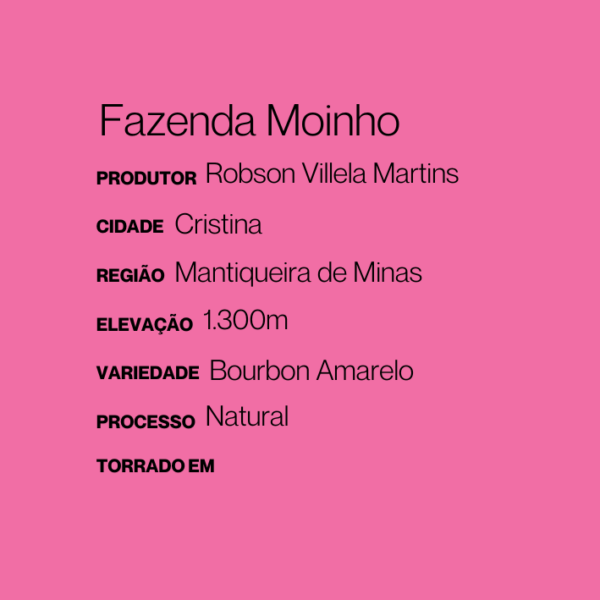 Fazenda Moinho

PRODUTOR Robson Villela Martins

CIDADE Cristina

REGIÃO Mantiqueira de Minas

ELEVAÇÃO 1.300m

VARIEDADE Bourbon Amarelo

PROCESSO Natural

TORRADO EM